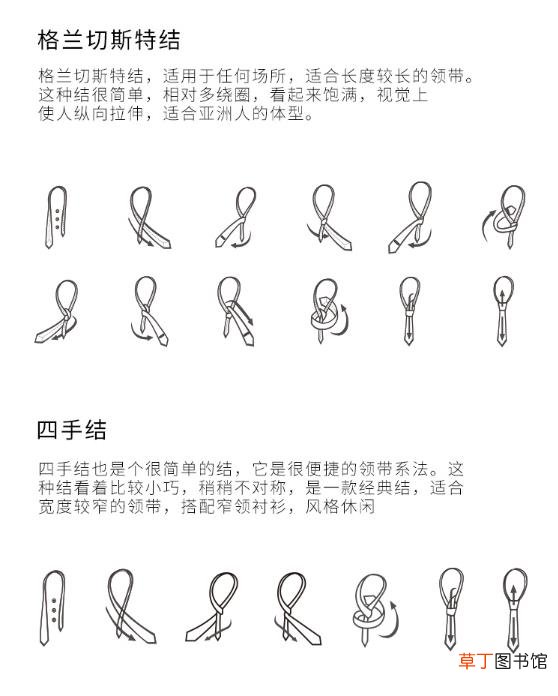 格兰切斯特结

格兰切斯特结，适用于任何场所，适合长度较长的领带。这种结很简单，相对多绕圈，看起来饱满，视觉上使人纵向拉伸，适合亚洲人的体型。

四手结

四手结也是个很简单的结，它是很便捷的领带系法。这种结看着比较小巧，稍稍不对称，是一款经典结，适合宽度较窄的领带，搭配窄领衬衫，风格休闲

草丁图书馆